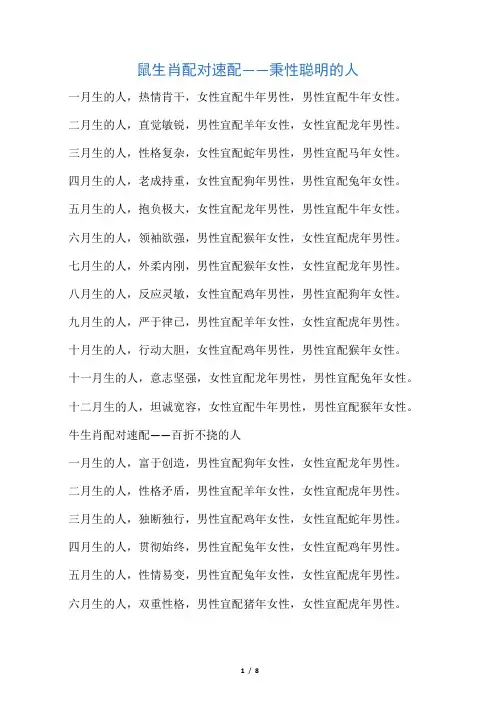 鼠生肖配对速配——秉性聪明的人

一月生的人，热情肯干，女性宜配牛年男性，男性宜配牛年女性。

二月生的人，直觉敏锐，男性宜配羊年女性，女性宜配龙年男性。

三月生的人，性格复杂，女性宜配蛇年男性，男性宜配马年女性。

四月生的人，老成持重，女性宜配狗年男性，男性宜配兔年女性。

五月生的人，抱负极大，女性宜配龙年男性，男性宜配牛年女性。

六月生的人，领袖欲强，男性宜配猴年女性，女性宜配虎年男性。

七月生的人，外柔内刚，男性宜配猴年女性，女性宜配龙年男性。

八月生的人，反应灵敏，女性宜配鸡年男性，男性宜配狗年女性。

九月生的人，严于律己，男性宜配羊年女性，女性宜配虎年男性。

十月生的人，行动大胆，女性宜配鸡年男性，男性宜配猴年女性。

十一月生的人，意志坚强，女性宜配龙年男性，男性宜配兔年女性。

十二月生的人，坦诚宽容，女性宜配牛年男性，男性宜配猴年女性。

牛生肖配对速配——百折不挠的人

一月生的人，富于创造，男性宜配狗年女性，女性宜配龙年男性。

二月生的人，性格矛盾，男性宜配羊年女性，女性宜配虎年男性。

三月生的人，独断独行，男性宜配鸡年女性，女性宜配蛇年男性。

四月生的人，贯彻始终，男性宜配兔年女性，女性宜配鸡年男性。

五月生的人，性情易变，男性宜配兔年女性，女性宜配虎年男性。

六月生的人，双重性格，男性宜配猪年女性，女性宜配虎年男性。

1 / 8